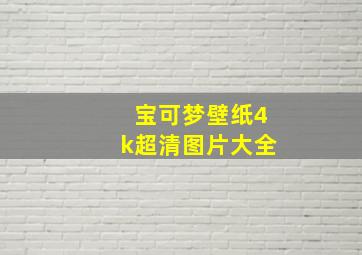 宝可梦壁纸4k超清图片大全